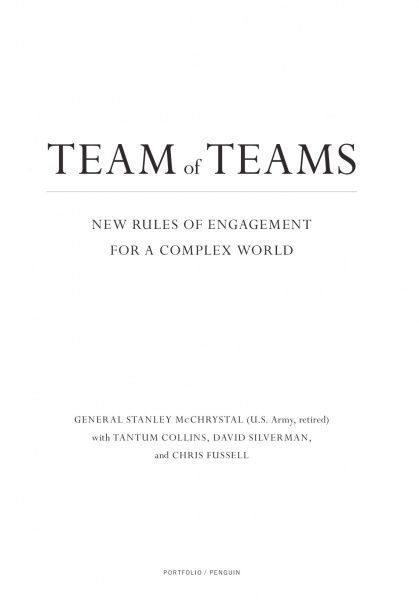 TEAM of TEAMS

NEW RULES OF ENGAGEMENT
FOR A COMPLEX WORLD

GENERAL STANLEY McCHRYSTAL (U.S. Army, retired)
with TANTUM COLLINS, DAVID SILVERMAN,
and CHRIS FUSSELL

PORTFOLIO / PENGUIN